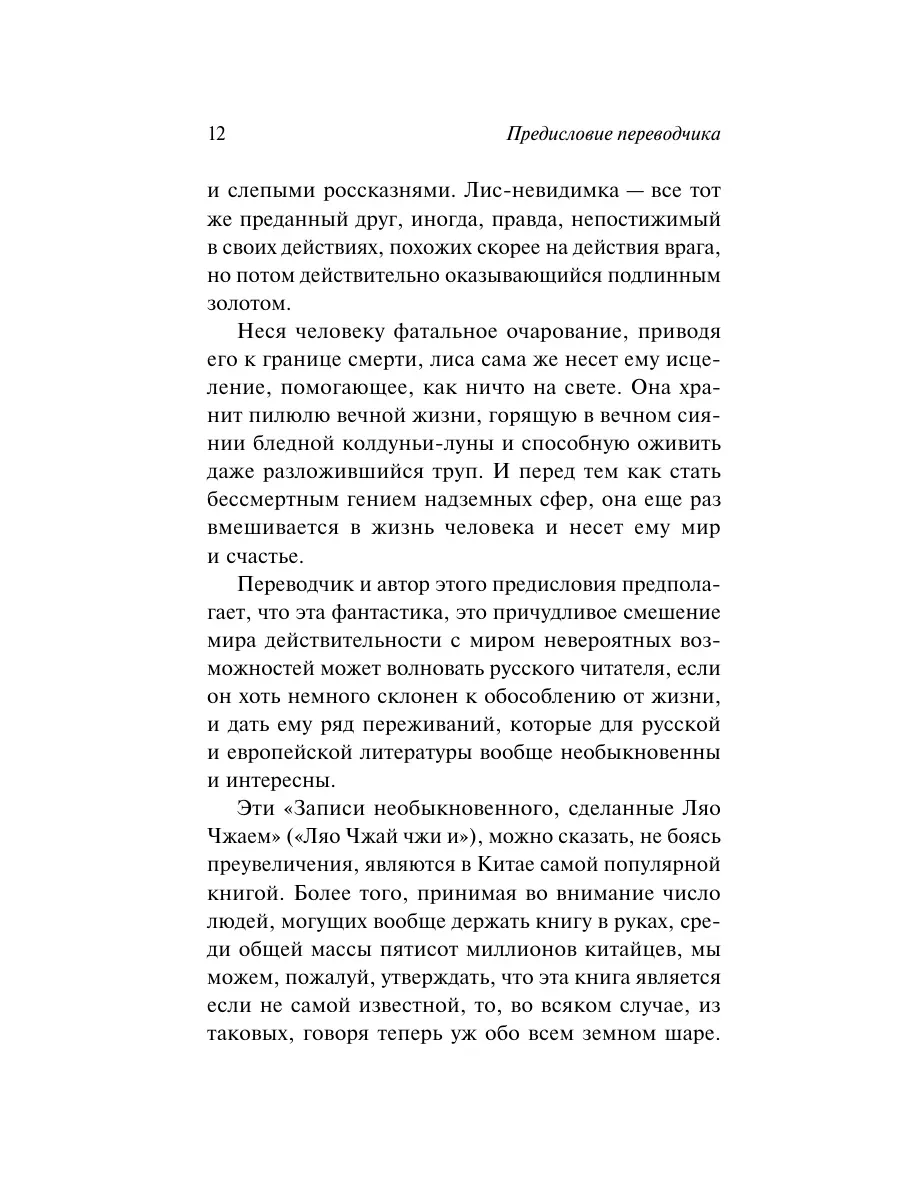 12 Предисловие переводчика

и слепыми россказнями. Лис-невидимка — все тот же преданный друг, иногда, правда, непостижимый в своих действиях, похожих скорее на действия врага, но потом действительно оказывающийся подлинным золотом.

Неся человеку фатальное очарование, приводя его к границе смерти, лиса сама же несет ему исцеление, помогающее, как ничто на свете. Она хранит пилюлю вечной жизни, горящую в вечном сиянии бледной колдуньи-луны и способную оживить даже разложившийся труп. И перед тем как стать бессмертным гением надземных сфер, она еще раз вмешивается в жизнь человека и несет ему мир и счастье.

Переводчик и автор этого предисловия предполагает, что эта фантастика, это причудливое смешение мира действительности с миром невероятных возможностей может волновать русского читателя, если он хоть немного склонен к обособлению от жизни, и дать ему ряд переживаний, которые для русской и европейской литературы вообще необыкновенны и интересны.

Эти «Записи необыкновенного, сделанные Ляо Чжаем» («Ляо Чжай чжи и»), можно сказать, не боясь преувеличения, являются в Китае самой популярной книгой. Более того, принимая во внимание число людей, могущих вообще держать книгу в руках, среди общей массы пятисот миллионов китайцев, мы можем, пожалуй, утверждать, что эта книга является если не самой известной, то, во всяком случае, из таковых, говоря теперь уж обо всем земном шаре.